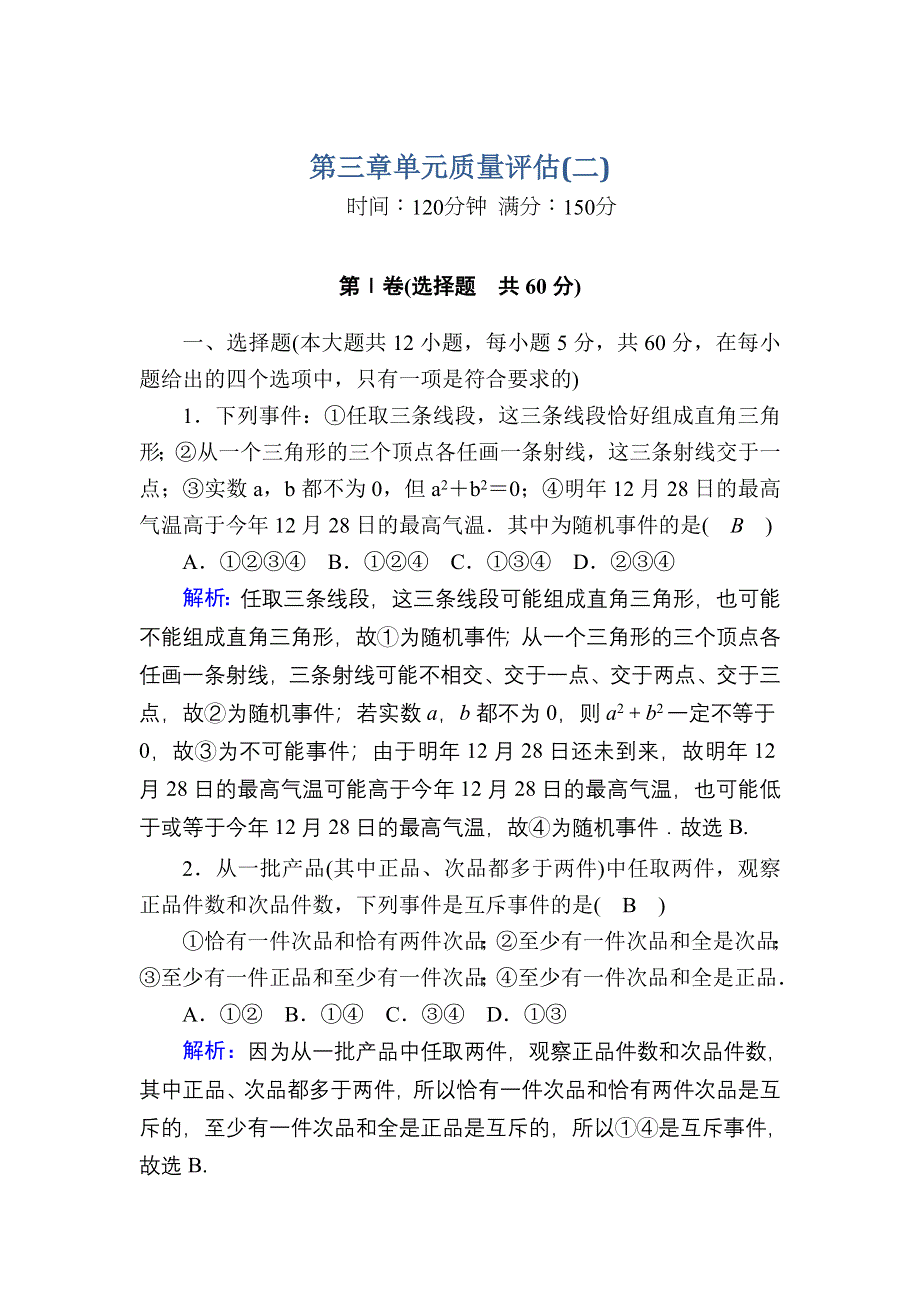 第三章单元质量评估(二)

时间：120分钟 满分：150分

第Ⅰ卷(选择题　共 60 分)

一、选择题(本大题共 12 小题，每小题 5 分，共 60 分，在每小题给出的四个选项中，只有一项是符合要求的)

1．下列事件：①任取三条线段，这三条线段恰好组成直角三角形；②从一个三角形的三个顶点各任画一条射线，这三条射线交于一点；③实数 a，b 都不为 0，但 $a^2+b^2=0$；④明年 12 月 28 日的最高气温高于今年 12 月 28 日的最高气温．其中为随机事件的是(　B　)

A．①②③④　B．①②④　C．①③④　D．②③④

解析：任取三条线段，这三条线段可能组成直角三角形，也可能不能组成直角三角形，故①为随机事件；从一个三角形的三个顶点各任画一条射线，三条射线可能不相交、交于一点、交于两点、交于三点，故②为随机事件；若实数 $a$，$b$ 都不为 0，则 $a^2+b^2$ 一定不等于 0，故③为不可能事件；由于明年 12 月 28 日还未到来，故明年 12 月 28 日的最高气温可能高于今年 12 月 28 日的最高气温，也可能低于或等于今年 12 月 28 日的最高气温，故④为随机事件．故选 B.

2．从一批产品(其中正品、次品都多于两件)中任取两件，观察正品件数和次品件数，下列事件是互斥事件的是(　B　)

①恰有一件次品和恰有两件次品；②至少有一件次品和全是次品；③至少有一件正品和至少有一件次品；④至少有一件次品和全是正品．

A．①②　B．①④　C．③④　D．①③

解析：因为从一批产品中任取两件，观察正品件数和次品件数，其中正品、次品都多于两件，所以恰有一件次品和恰有两件次品是互斥的，至少有一件次品和全是正品是互斥的，所以①④是互斥事件，故选 B.